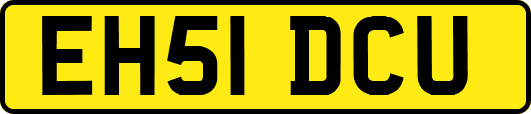 EH51 DCU